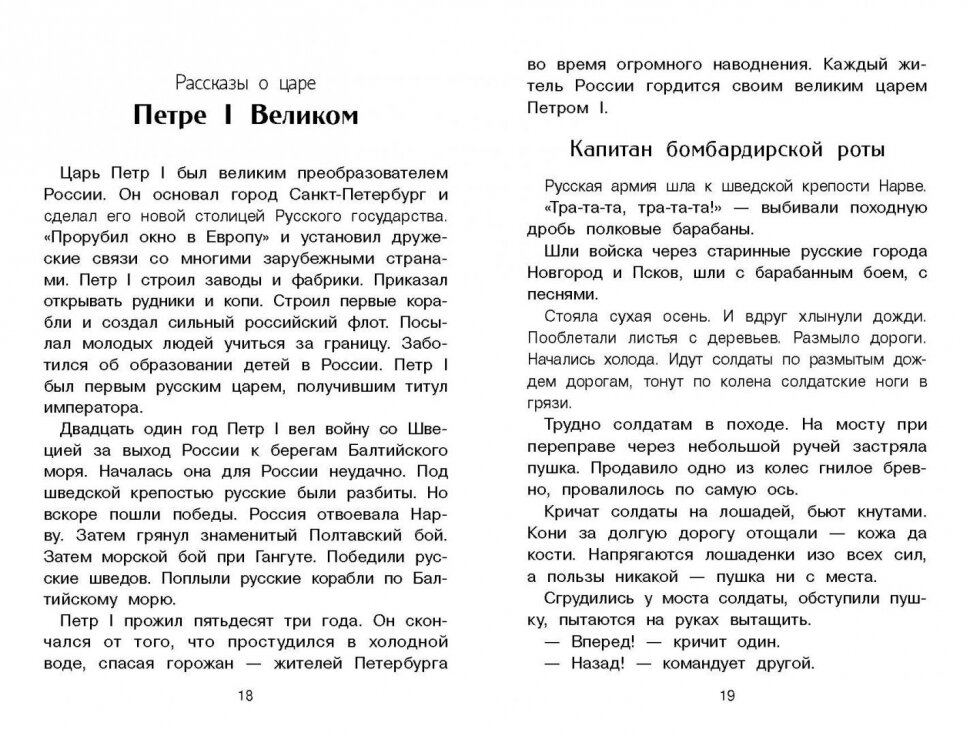 Рассказы о царе
Петре I Великом

Царь Петр I был великим преобразователем России. Он основал город Санкт-Петербург и сделал его новой столицей Русского государства. «Прорубил окно в Европу» и установил дружеские связи со многими зарубежными странами. Петр I строил заводы и фабрики. Приказал открывать рудники и копи. Строил первые корабли и создал сильный российский флот. Посылал молодых людей учиться за границу. Заботился об образовании детей в России. Петр I был первым русским царем, получившим титул императора.

Двадцать один год Петр I вел войну со Швецией за выход России к берегам Балтийского моря. Началась она для России неудачно. Под шведской крепостью русские были разбиты. Но вскоре пошли победы. Россия отвоевала Нарву. Затем грянул знаменитый Полтавский бой. Затем морской бой при Гангуте. Победили русские шведов. Поплыли русские корабли по Балтийскому морю.

Петр I прожил пятьдесят три года. Он скончался от того, что простудился в холодной воде, спасая горожан — жителей Петербурга

18

во время огромного наводнения. Каждый житель России гордится своим великим царем Петром I.

Капитан бомбардирской роты

Русская армия шла к шведской крепости Нарве. «Тра-та-та, тра-та-та!» — выбивали походную дробь полковые барабаны.

Шли войска через старинные русские города Новгород и Псков, шли с барабанным боем, с песнями.

Стояла сухая осень. И вдруг хлынули дожди. Пооблетали листья с деревьев. Размыло дороги. Начались холода. Идут солдаты по размытым дождем дорогам, тонут по колена солдатские ноги в грязи.

Трудно солдатам в походе. На мосту при переправе через небольшой ручей застряла пушка. Продавило одно из колес гнилое бревно, провалилось по самую ось.

Кричат солдаты на лошадей, бьют кнутами. Кони за долгую дорогу отощали — кожа да кости. Напрягаются лошаденки изо всех сил, а пользы никакой — пушка ни с места.

Сгрудились у моста солдаты, обступили пушку, пытаются на руках вытащить.

— Вперед! — кричит один.

— Назад! — командует другой.

19